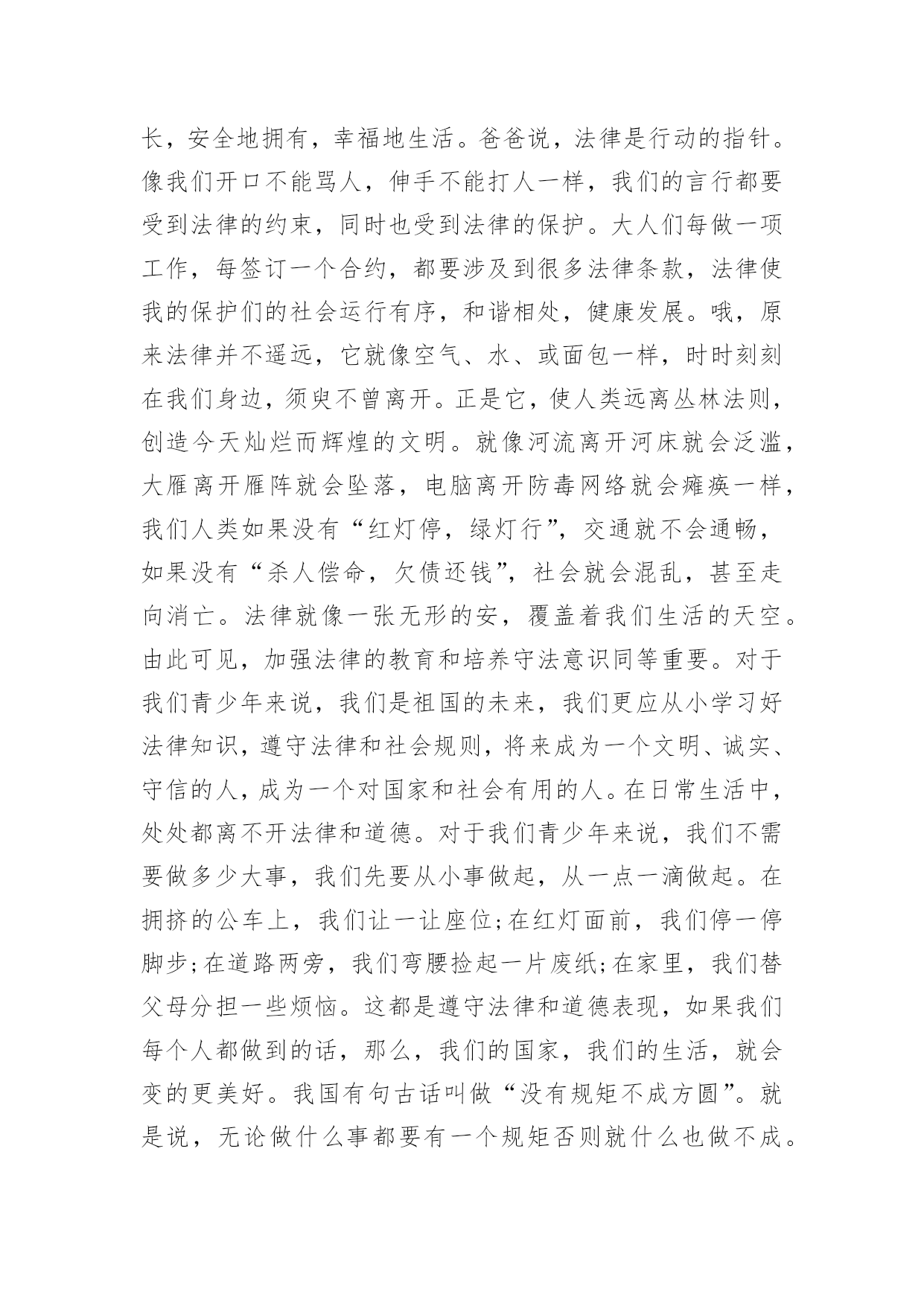 长，安全地拥有，幸福地生活。爸爸说，法律是行动的指针。像我们开口不能骂人，伸手不能打人一样，我们的言行都要受到法律的约束，同时也受到法律的保护。大人们每做一项工作，每签订一个合约，都要涉及到很多法律条款，法律使我的保护们的社会运行有序，和谐相处，健康发展。哦，原来法律并不遥远，它就像空气、水、或面包一样，时时刻刻在我们身边，须臾不曾离开。正是它，使人类远离丛林法则，创造今天灿烂而辉煌的文明。就像河流离开河床就会泛滥，大雁离开雁阵就会坠落，电脑离开防毒网络就会瘫痪一样，我们人类如果没有“红灯停，绿灯行”，交通就不会通畅，如果没有“杀人偿命，欠债还钱”，社会就会混乱，甚至走向消亡。法律就像一张无形的安，覆盖着我们生活的天空。由此可见，加强法律的教育和培养守法意识同等重要。对于我们青少年来说，我们是祖国的未来，我们更应从小学习好法律知识，遵守法律和社会规则，将来成为一个文明、诚实、守信的人，成为一个对国家和社会有用的人。在日常生活中，处处都离不开法律和道德。对于我们青少年来说，我们不需要做多少大事，我们先要从小事做起，从一点一滴做起。在拥挤的公车上，我们让一让座位;在红灯面前，我们停一停脚步;在道路两旁，我们弯腰捡起一片废纸;在家里，我们替父母分担一些烦恼。这都是遵守法律和道德表现，如果我们每个人都做到的话，那么，我们的国家，我们的生活，就会变的更美好。我国有句古话叫做“没有规矩不成方圆”。就是说，无论做什么事都要有一个规矩否则就什么也做不成。